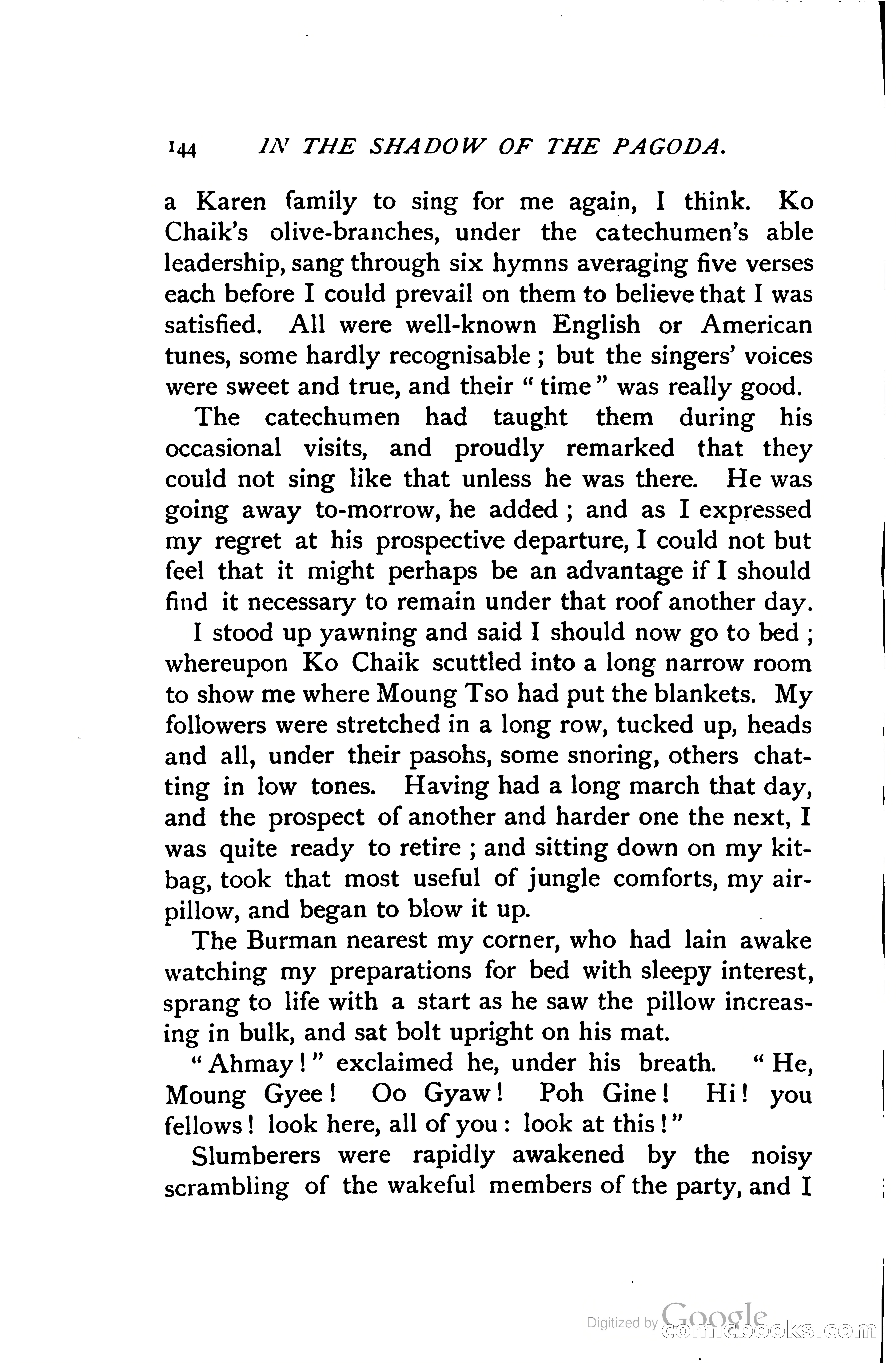 144 IN THE SHADOW OF THE PAGODA.

a Karen family to sing for me again, I think. Ko Chaik's olive-branches, under the catechumen's able leadership, sang through six hymns averaging five verses each before I could prevail on them to believe that I was satisfied. All were well-known English or American tunes, some hardly recognisable; but the singers' voices were sweet and true, and their "time" was really good.

The catechumen had taught them during his occasional visits, and proudly remarked that they could not sing like that unless he was there. He was going away to-morrow, he added; and as I expressed my regret at his prospective departure, I could not but feel that it might perhaps be an advantage if I should find it necessary to remain under that roof another day.

I stood up yawning and said I should now go to bed; whereupon Ko Chaik scuttled into a long narrow room to show me where Moung Tso had put the blankets. My followers were stretched in a long row, tucked up, heads and all, under their pasohs, some snoring, others chatting in low tones. Having had a long march that day, and the prospect of another and harder one the next, I was quite ready to retire; and sitting down on my kit-bag, took that most useful of jungle comforts, my air-pillow, and began to blow it up.

The Burman nearest my corner, who had lain awake watching my preparations for bed with sleepy interest, sprang to life with a start as he saw the pillow increasing in bulk, and sat bolt upright on his mat.

"Ahmay!" exclaimed he, under his breath. "He, Moung Gyee! Oo Gyaw! Poh Gine! Hi! you fellows! look here, all of you: look at this!"

Slumberers were rapidly awakened by the noisy scrambling of the wakeful members of the party, and I

Digitized by Google comicbooks.com